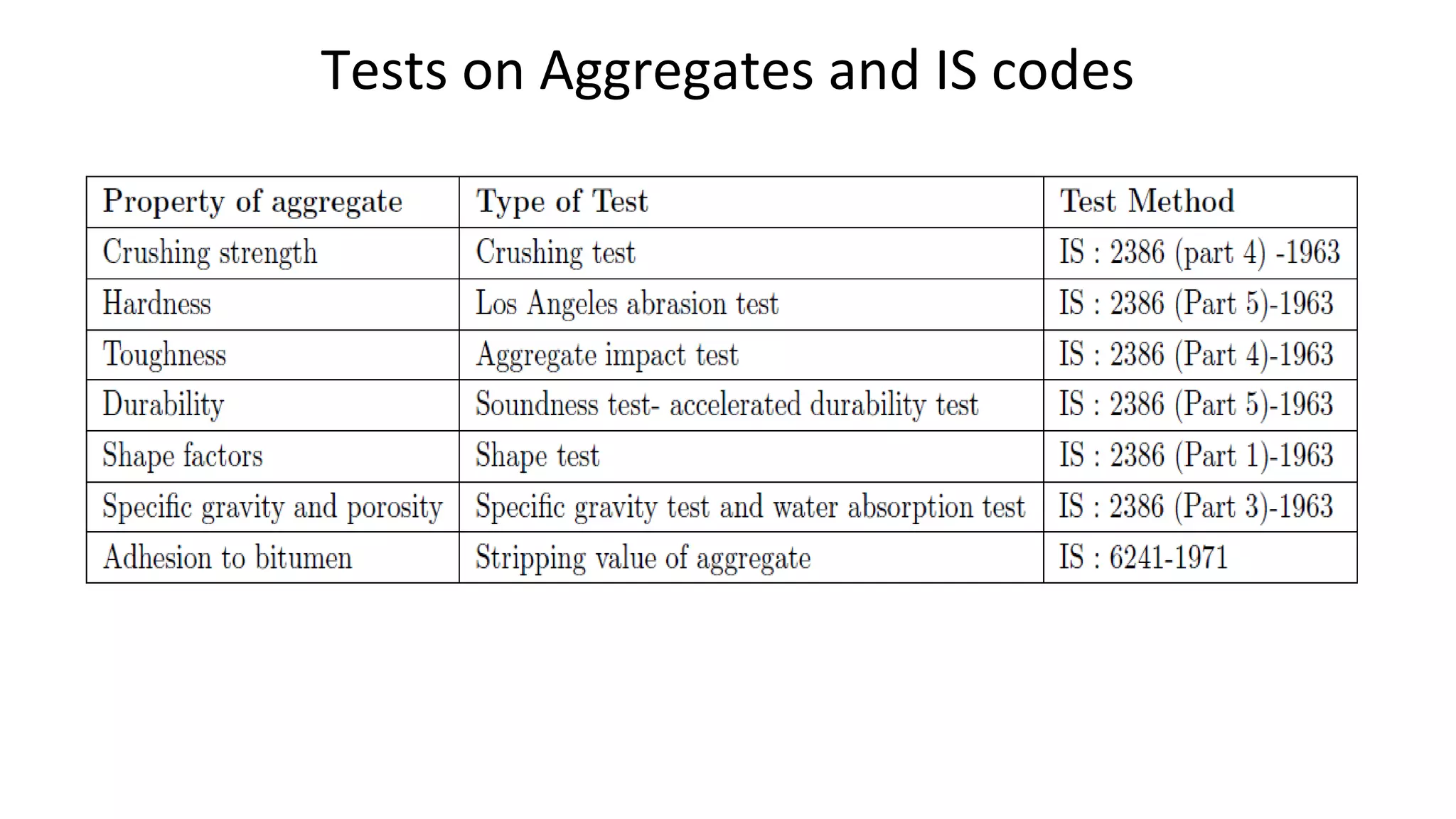 Tests on Aggregates and IS codes

| Property of aggregate | Type of Test | Test Method |
|---|---|---|
| Crushing strength | Crushing test | IS : 2386 (part 4) -1963 |
| Hardness | Los Angeles abrasion test | IS : 2386 (Part 5)-1963 |
| Toughness | Aggregate impact test | IS : 2386 (Part 4)-1963 |
| Durability | Soundness test- accelerated durability test | IS : 2386 (Part 5)-1963 |
| Shape factors | Shape test | IS : 2386 (Part 1)-1963 |
| Specific gravity and porosity | Specific gravity test and water absorption test | IS : 2386 (Part 3)-1963 |
| Adhesion to bitumen | Stripping value of aggregate | IS : 6241-1971 |